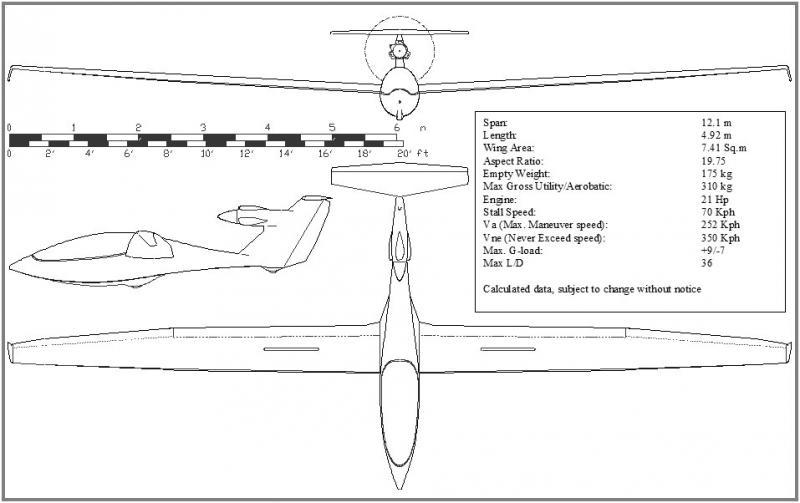 0 1 2 3 4 5 6 m

0 2' 4' 6' 8' 10' 12' 14' 16' 18' 20' ft

| | |
|---|---|
| Span: | 12.1 m |
| Length: | 4.92 m |
| Wing Area: | 7.41 Sq.m |
| Aspect Ratio: | 19.75 |
| Empty Weight: | 175 kg |
| Max Gross Utility/Aerobatic: | 310 kg |
| Engine: | 21 Hp |
| Stall Speed: | 70 Kph |
| Va (Max. Maneuver speed): | 252 Kph |
| Vne (Never Exceed speed): | 350 Kph |
| Max. G-load: | +9/-7 |
| Max L/D | 36 |

Calculated data, subject to change without notice